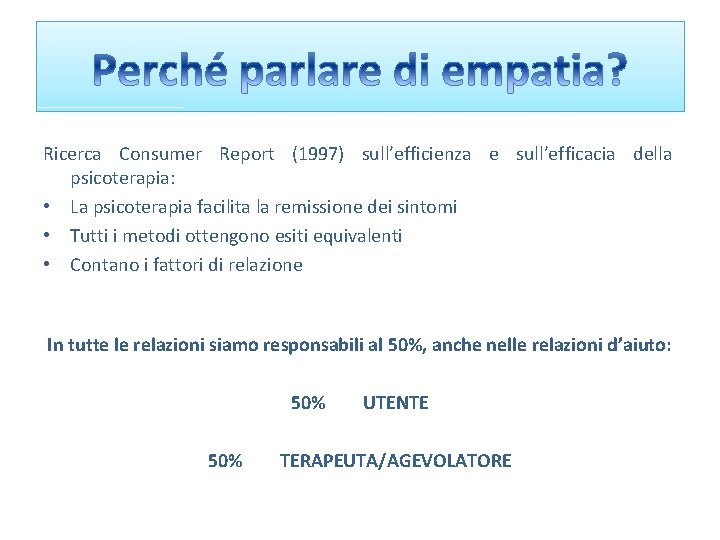 Perché parlare di empatia?

Ricerca Consumer Report (1997) sull'efficienza e sull'efficacia della psicoterapia:

• La psicoterapia facilita la remissione dei sintomi
• Tutti i metodi ottengono esiti equivalenti
• Contano i fattori di relazione

In tutte le relazioni siamo responsabili al 50%, anche nelle relazioni d'aiuto:

50% UTENTE

50% TERAPEUTA/AGEVOLATORE